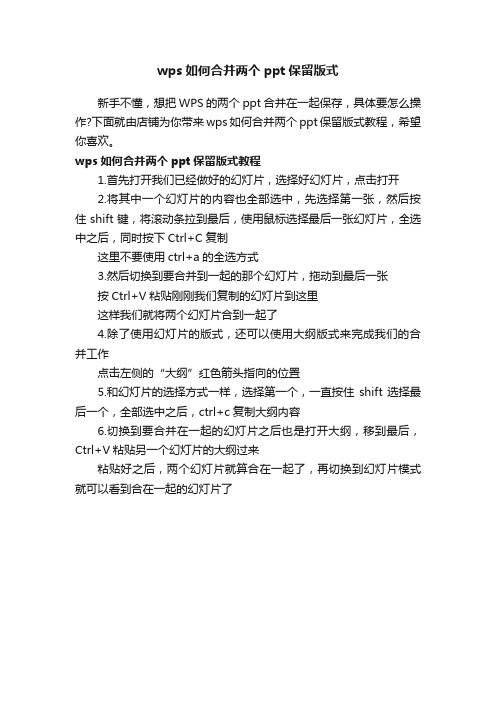 wps 如何合并两个 ppt 保留版式

新手不懂，想把 WPS 的两个 ppt 合并在一起保存，具体要怎么操作?下面就由店铺为你带来 wps 如何合并两个 ppt 保留版式教程，希望你喜欢。

wps 如何合并两个 ppt 保留版式教程

1.首先打开我们已经做好的幻灯片，选择好幻灯片，点击打开

2.将其中一个幻灯片的内容也全部选中，先选择第一张，然后按住 shift 键，将滚动条拉到最后，使用鼠标选择最后一张幻灯片，全选中之后，同时按下 Ctrl+C 复制

这里不要使用 ctrl+a 的全选方式

3.然后切换到要合并到一起的那个幻灯片，拖动到最后一张

按 Ctrl+V 粘贴刚刚我们复制的幻灯片到这里

这样我们就将两个幻灯片合到一起了

4.除了使用幻灯片的版式，还可以使用大纲版式来完成我们的合并工作

点击左侧的“大纲”红色箭头指向的位置

5.和幻灯片的选择方式一样，选择第一个，一直按住 shift 选择最后一个，全部选中之后，ctrl+c 复制大纲内容

6.切换到要合并在一起的幻灯片之后也是打开大纲，移到最后，Ctrl+V 粘贴另一个幻灯片的大纲过来

粘贴好之后，两个幻灯片就算合在一起了，再切换到幻灯片模式就可以看到合在一起的幻灯片了